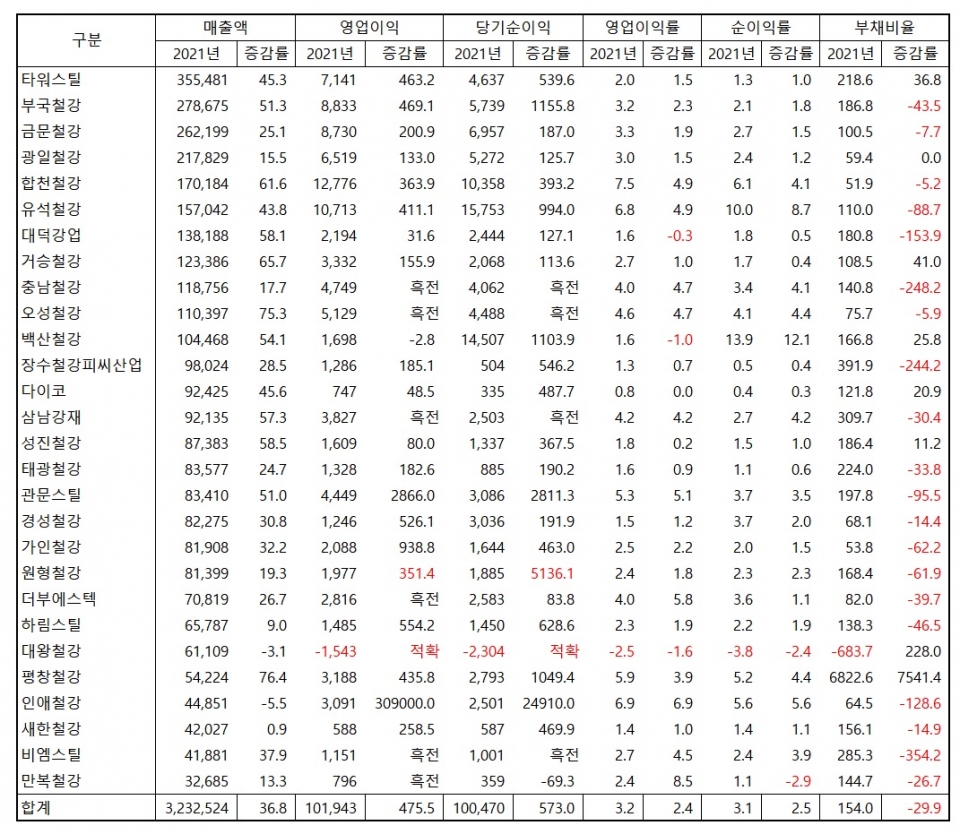 | 구분 | 매출액 2021년 | 매출액 증감률 | 영업이익 2021년 | 영업이익 증감률 | 당기순이익 2021년 | 당기순이익 증감률 | 영업이익률 2021년 | 영업이익률 증감률 | 순이익률 2021년 | 순이익률 증감률 | 부채비율 2021년 | 부채비율 증감률 |
|---|---|---|---|---|---|---|---|---|---|---|---|---|
| 타워스틸 | 355,481 | 45.3 | 7,141 | 463.2 | 4,637 | 539.6 | 2.0 | 1.5 | 1.3 | 1.0 | 218.6 | 36.8 |
| 부국철강 | 278,675 | 51.3 | 8,833 | 469.1 | 5,739 | 1155.8 | 3.2 | 2.3 | 2.1 | 1.8 | 186.8 | -43.5 |
| 금문철강 | 262,199 | 25.1 | 8,730 | 200.9 | 6,957 | 187.0 | 3.3 | 1.9 | 2.7 | 1.5 | 100.5 | -7.7 |
| 광일철강 | 217,829 | 15.5 | 6,519 | 133.0 | 5,272 | 125.7 | 3.0 | 1.5 | 2.4 | 1.2 | 59.4 | 0.0 |
| 합천철강 | 170,184 | 61.6 | 12,776 | 363.9 | 10,358 | 393.2 | 7.5 | 4.9 | 6.1 | 4.1 | 51.9 | -5.2 |
| 유석철강 | 157,042 | 43.8 | 10,713 | 411.1 | 15,753 | 994.0 | 6.8 | 4.9 | 10.0 | 8.7 | 110.0 | -88.7 |
| 대덕강업 | 138,188 | 58.1 | 2,194 | 31.6 | 2,444 | 127.1 | 1.6 | -0.3 | 1.8 | 0.5 | 180.8 | -153.9 |
| 거승철강 | 123,386 | 65.7 | 3,332 | 155.9 | 2,068 | 113.6 | 2.7 | 1.0 | 1.7 | 0.4 | 108.5 | 41.0 |
| 충남철강 | 118,756 | 17.7 | 4,749 | 흑전 | 4,062 | 흑전 | 4.0 | 4.7 | 3.4 | 4.1 | 140.8 | -248.2 |
| 오성철강 | 110,397 | 75.3 | 5,129 | 흑전 | 4,488 | 흑전 | 4.6 | 4.7 | 4.1 | 4.4 | 75.7 | -5.9 |
| 백산철강 | 104,468 | 54.1 | 1,698 | -2.8 | 14,507 | 1103.9 | 1.6 | -1.0 | 13.9 | 12.1 | 166.8 | 25.8 |
| 장수철강피씨산업 | 98,024 | 28.5 | 1,286 | 185.1 | 504 | 546.2 | 1.3 | 0.7 | 0.5 | 0.4 | 391.9 | -244.2 |
| 다이코 | 92,425 | 45.6 | 747 | 48.5 | 335 | 487.7 | 0.8 | 0.0 | 0.4 | 0.3 | 121.8 | 20.9 |
| 삼남강재 | 92,135 | 57.3 | 3,827 | 흑전 | 2,503 | 흑전 | 4.2 | 4.2 | 2.7 | 4.2 | 309.7 | -30.4 |
| 성진철강 | 87,383 | 58.5 | 1,609 | 80.0 | 1,337 | 367.5 | 1.8 | 0.2 | 1.5 | 1.0 | 186.4 | 11.2 |
| 태광철강 | 83,577 | 24.7 | 1,328 | 182.6 | 885 | 190.2 | 1.6 | 0.9 | 1.1 | 0.6 | 224.0 | -33.8 |
| 관문스틸 | 83,410 | 51.0 | 4,449 | 2866.0 | 3,086 | 2811.3 | 5.3 | 5.1 | 3.7 | 3.5 | 197.8 | -95.5 |
| 경성철강 | 82,275 | 30.8 | 1,246 | 526.1 | 3,036 | 191.9 | 1.5 | 1.2 | 3.7 | 2.0 | 68.1 | -14.4 |
| 가인철강 | 81,908 | 32.2 | 2,088 | 938.8 | 1,644 | 463.0 | 2.5 | 2.2 | 2.0 | 1.5 | 53.8 | -62.2 |
| 원형철강 | 81,399 | 19.3 | 1,977 | 351.4 | 1,885 | 5136.1 | 2.4 | 1.8 | 2.3 | 2.3 | 168.4 | -61.9 |
| 더부에스텍 | 70,819 | 26.7 | 2,816 | 흑전 | 2,583 | 83.8 | 4.0 | 5.8 | 3.6 | 1.1 | 82.0 | -39.7 |
| 하림스틸 | 65,787 | 9.0 | 1,485 | 554.2 | 1,450 | 628.6 | 2.3 | 1.9 | 2.2 | 1.9 | 138.3 | -46.5 |
| 대왕철강 | 61,109 | -3.1 | -1,543 | 적확 | -2,304 | 적확 | -2.5 | -1.6 | -3.8 | -2.4 | -683.7 | 228.0 |
| 평창철강 | 54,224 | 76.4 | 3,188 | 435.8 | 2,793 | 1049.4 | 5.9 | 3.9 | 5.2 | 4.4 | 6822.6 | 7541.4 |
| 인애철강 | 44,851 | -5.5 | 3,091 | 309000.0 | 2,501 | 24910.0 | 6.9 | 6.9 | 5.6 | 5.6 | 64.5 | -128.6 |
| 새한철강 | 42,027 | 0.9 | 588 | 258.5 | 587 | 469.9 | 1.4 | 1.0 | 1.4 | 1.1 | 156.1 | -14.9 |
| 비엠스틸 | 41,881 | 37.9 | 1,151 | 흑전 | 1,001 | 흑전 | 2.7 | 4.5 | 2.4 | 3.9 | 285.3 | -354.2 |
| 만복철강 | 32,685 | 13.3 | 796 | 흑전 | 359 | -69.3 | 2.4 | 8.5 | 1.1 | -2.9 | 144.7 | -26.7 |
| 합계 | 3,232,524 | 36.8 | 101,943 | 475.5 | 100,470 | 573.0 | 3.2 | 2.4 | 3.1 | 2.5 | 154.0 | -29.9 |